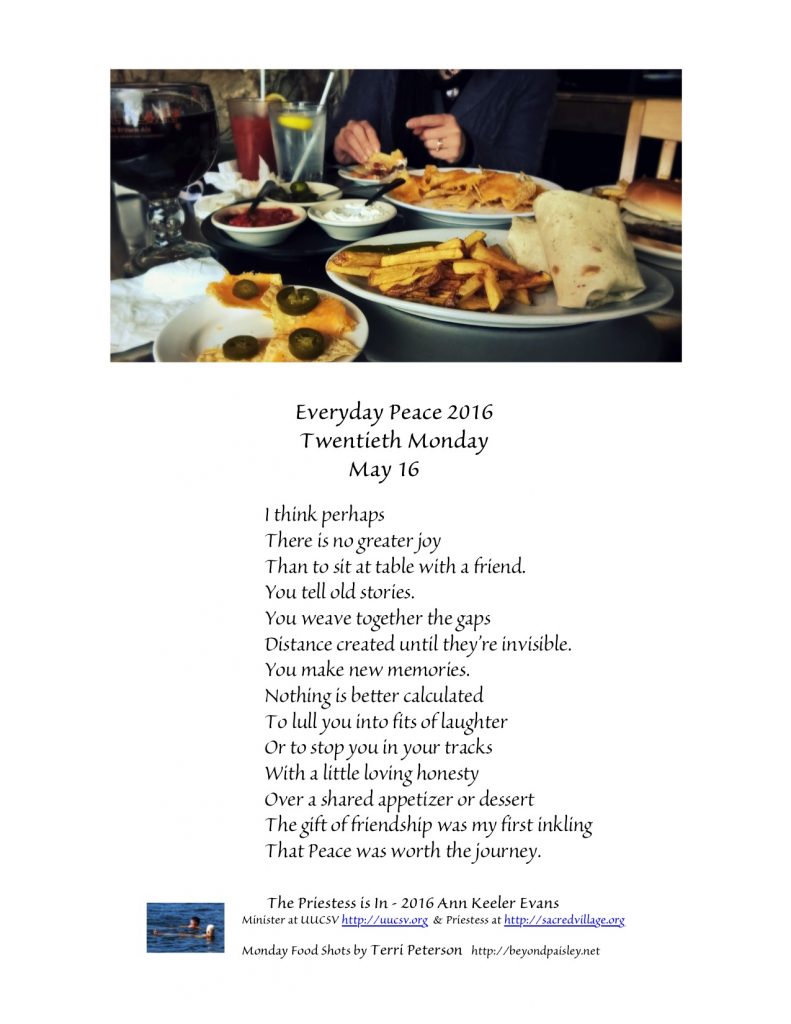 Everyday Peace 2016
Twentieth Monday
May 16

I think perhaps
There is no greater joy
Than to sit at table with a friend.
You tell old stories.
You weave together the gaps
Distance created until they're invisible.
You make new memories.
Nothing is better calculated
To lull you into fits of laughter
Or to stop you in your tracks
With a little loving honesty
Over a shared appetizer or dessert
The gift of friendship was my first inkling
That Peace was worth the journey.

The Priestess is In - 2016 Ann Keeler Evans
Minister at UUCSV http://uucsv.org & Priestess at http://sacredvillage.org

Monday Food Shots by Terri Peterson http://beyondpaisley.net